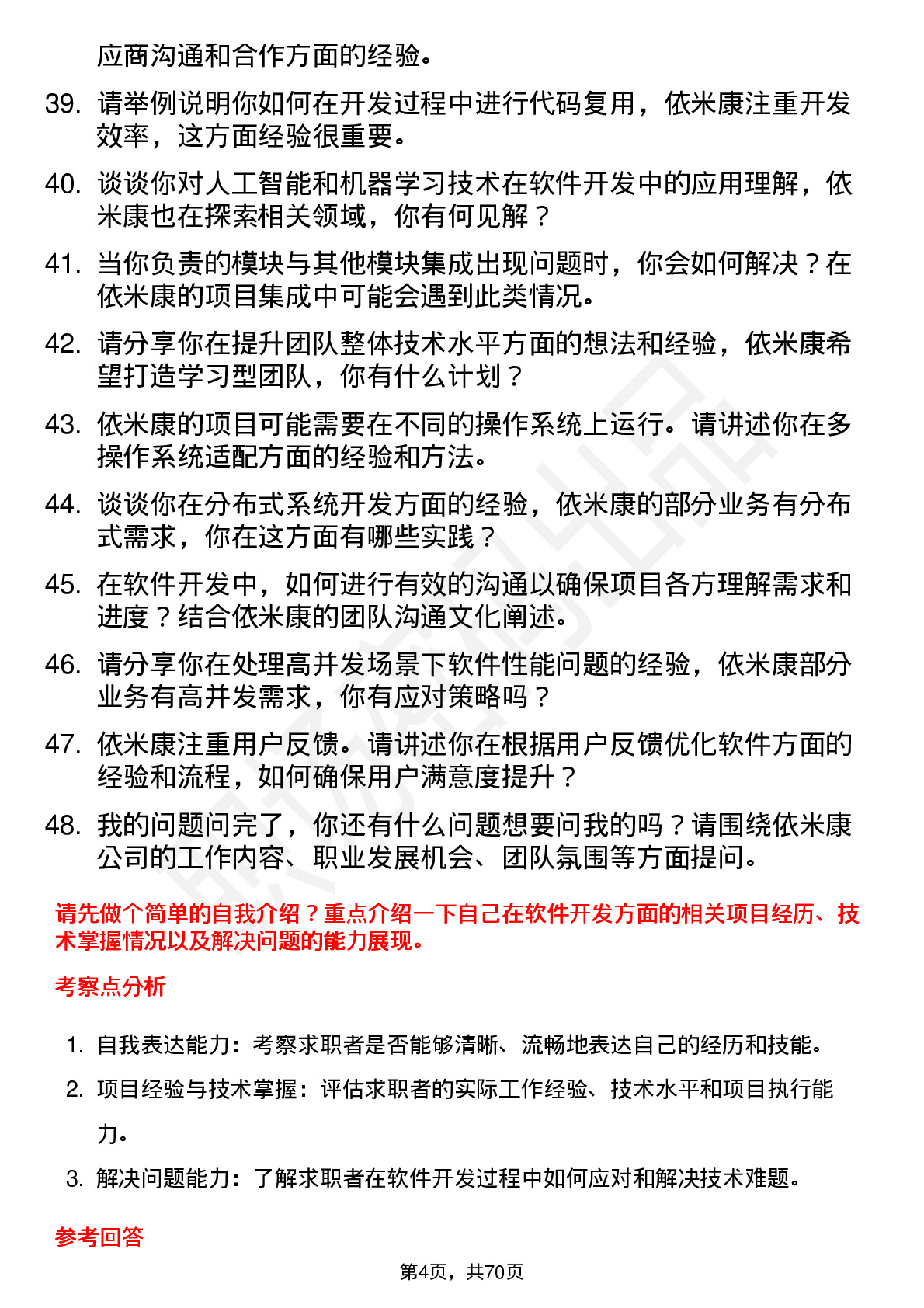 应商沟通和合作方面的经验。

39. 请举例说明你如何在开发过程中进行代码复用，依米康注重开发效率，这方面经验很重要。

40. 谈谈你对人工智能和机器学习技术在软件开发中的应用理解，依米康也在探索相关领域，你有何见解？

41. 当你负责的模块与其他模块集成出现问题时，你会如何解决？在依米康的项目集成中可能会遇到此类情况。

42. 请分享你在提升团队整体技术水平方面的想法和经验，依米康希望打造学习型团队，你有什么计划？

43. 依米康的项目可能需要在不同的操作系统上运行。请讲述你在多操作系统适配方面的经验和方法。

44. 谈谈你在分布式系统开发方面的经验，依米康的部分业务有分布式需求，你在这方面有哪些实践？

45. 在软件开发中，如何进行有效的沟通以确保项目各方理解需求和进度？结合依米康的团队沟通文化阐述。

46. 请分享你在处理高并发场景下软件性能问题的经验，依米康部分业务有高并发需求，你有应对策略吗？

47. 依米康注重用户反馈。请讲述你在根据用户反馈优化软件方面的经验和流程，如何确保用户满意度提升？

48. 我的问题问完了，你还有什么问题想要问我的吗？请围绕依米康公司的工作内容、职业发展机会、团队氛围等方面提问。

请先做个简单的自我介绍？重点介绍一下自己在软件开发方面的相关项目经历、技术掌握情况以及解决问题的能力展现。

考察点分析

1. 自我表达能力：考察求职者是否能够清晰、流畅地表达自己的经历和技能。
2. 项目经验与技术掌握：评估求职者的实际工作经验、技术水平和项目执行能力。
3. 解决问题能力：了解求职者在软件开发过程中如何应对和解决技术难题。

参考回答

第4页，共70页